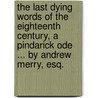 the last dying words of the eighteenth century, a pindarick ode ... by andrew merry, esq.